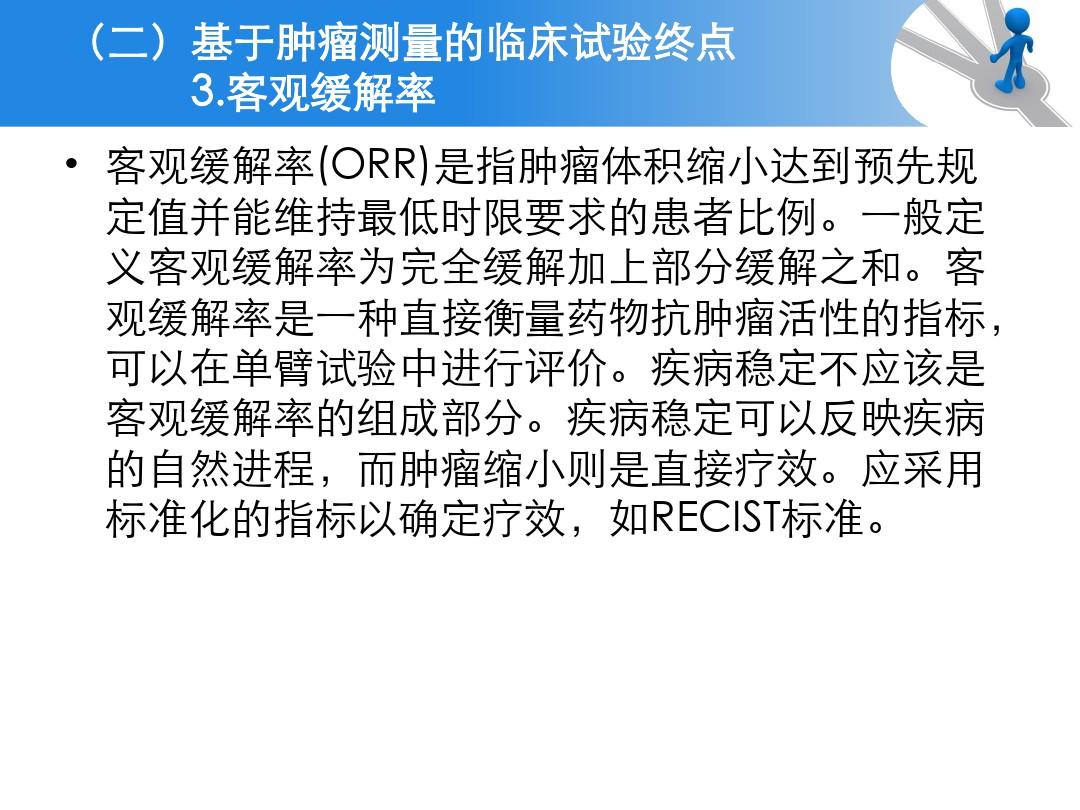 （二）基于肿瘤测量的临床试验终点
3.客观缓解率

• 客观缓解率(ORR)是指肿瘤体积缩小达到预先规定值并能维持最低时限要求的患者比例。一般定义客观缓解率为完全缓解加上部分缓解之和。客观缓解率是一种直接衡量药物抗肿瘤活性的指标，可以在单臂试验中进行评价。疾病稳定不应该是客观缓解率的组成部分。疾病稳定可以反映疾病的自然进程，而肿瘤缩小则是直接疗效。应采用标准化的指标以确定疗效，如RECIST标准。